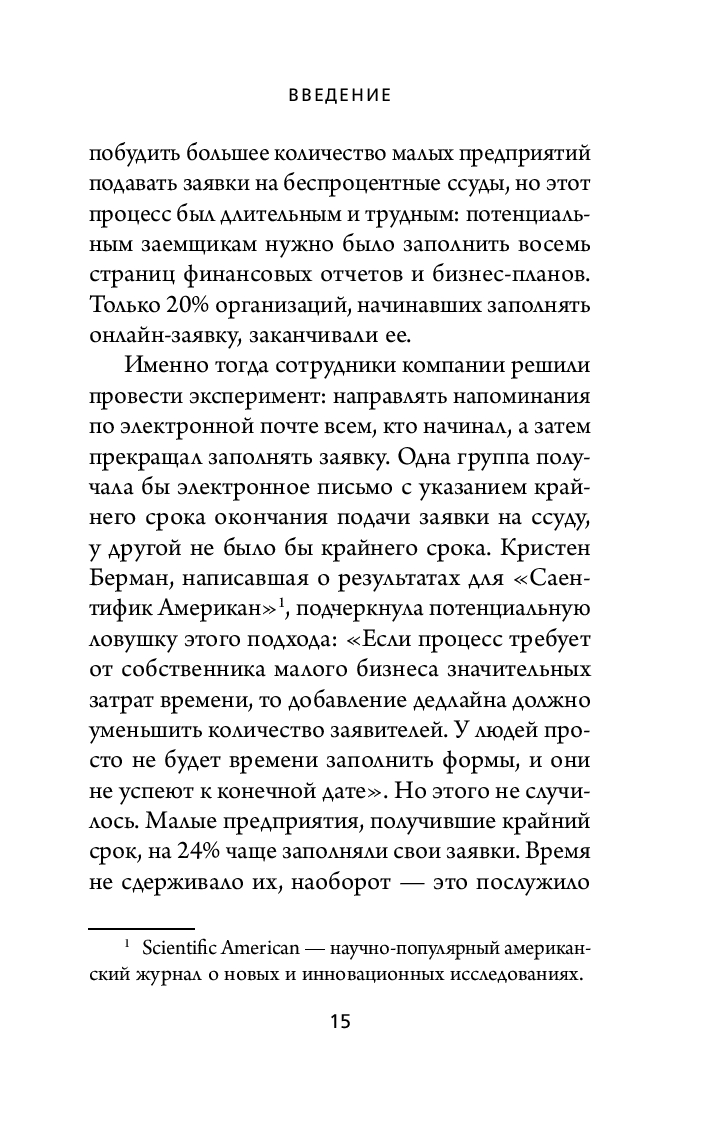 ВВЕДЕНИЕ

побудить большее количество малых предприятий подавать заявки на беспроцентные ссуды, но этот процесс был длительным и трудным: потенциальным заемщикам нужно было заполнить восемь страниц финансовых отчетов и бизнес-планов. Только 20% организаций, начинавших заполнять онлайн-заявку, заканчивали ее.

Именно тогда сотрудники компании решили провести эксперимент: направлять напоминания по электронной почте всем, кто начинал, а затем прекращал заполнять заявку. Одна группа получала бы электронное письмо с указанием крайнего срока окончания подачи заявки на ссуду, у другой не было бы крайнего срока. Кристен Берман, написавшая о результатах для «Саентифик Американ»$^1$, подчеркнула потенциальную ловушку этого подхода: «Если процесс требует от собственника малого бизнеса значительных затрат времени, то добавление дедлайна должно уменьшить количество заявителей. У людей просто не будет времени заполнить формы, и они не успеют к конечной дате». Но этого не случилось. Малые предприятия, получившие крайний срок, на 24% чаще заполняли свои заявки. Время не сдерживало их, наоборот — это послужило

$^1$ Scientific American — научно-популярный американский журнал о новых и инновационных исследованиях.

15